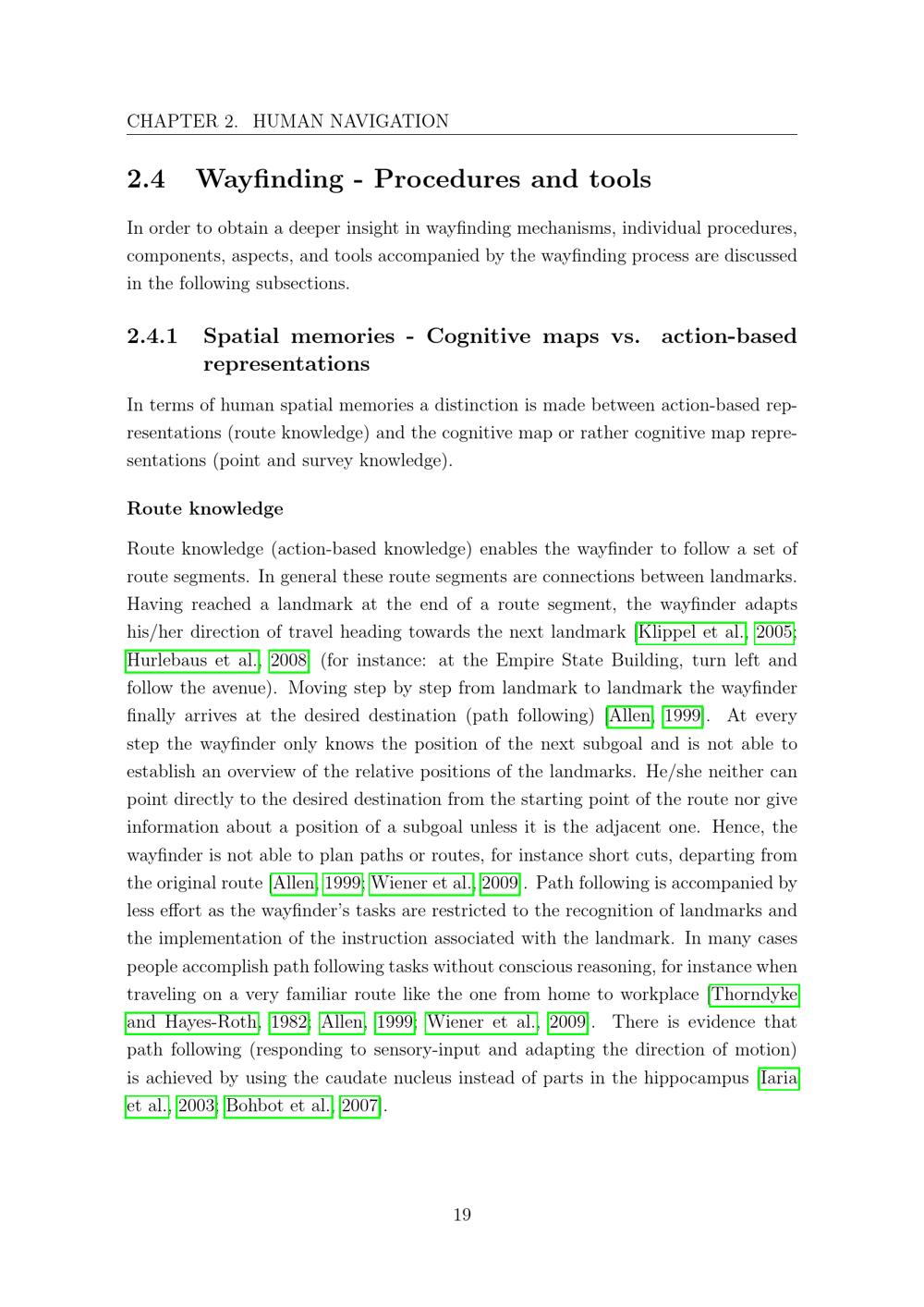 CHAPTER 2. HUMAN NAVIGATION

2.4 Wayfinding - Procedures and tools

In order to obtain a deeper insight in wayfinding mechanisms, individual procedures, components, aspects, and tools accompanied by the wayfinding process are discussed in the following subsections.

2.4.1 Spatial memories - Cognitive maps vs. action-based representations

In terms of human spatial memories a distinction is made between action-based representations (route knowledge) and the cognitive map or rather cognitive map representations (point and survey knowledge).

Route knowledge

Route knowledge (action-based knowledge) enables the wayfinder to follow a set of route segments. In general these route segments are connections between landmarks. Having reached a landmark at the end of a route segment, the wayfinder adapts his/her direction of travel heading towards the next landmark [Klippel et al., 2005; Hurlebaus et al., 2008] (for instance: at the Empire State Building, turn left and follow the avenue). Moving step by step from landmark to landmark the wayfinder finally arrives at the desired destination (path following) [Allen, 1999]. At every step the wayfinder only knows the position of the next subgoal and is not able to establish an overview of the relative positions of the landmarks. He/she neither can point directly to the desired destination from the starting point of the route nor give information about a position of a subgoal unless it is the adjacent one. Hence, the wayfinder is not able to plan paths or routes, for instance short cuts, departing from the original route [Allen, 1999; Wiener et al., 2009]. Path following is accompanied by less effort as the wayfinder's tasks are restricted to the recognition of landmarks and the implementation of the instruction associated with the landmark. In many cases people accomplish path following tasks without conscious reasoning, for instance when traveling on a very familiar route like the one from home to workplace [Thorndyke and Hayes-Roth, 1982; Allen, 1999; Wiener et al., 2009]. There is evidence that path following (responding to sensory-input and adapting the direction of motion) is achieved by using the caudate nucleus instead of parts in the hippocampus [Iaria et al., 2003; Bohbot et al., 2007].

19